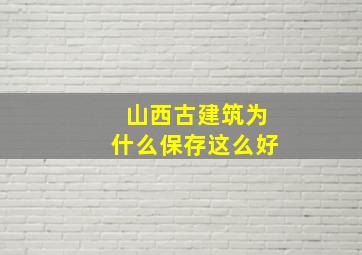 山西古建筑为什么保存这么好